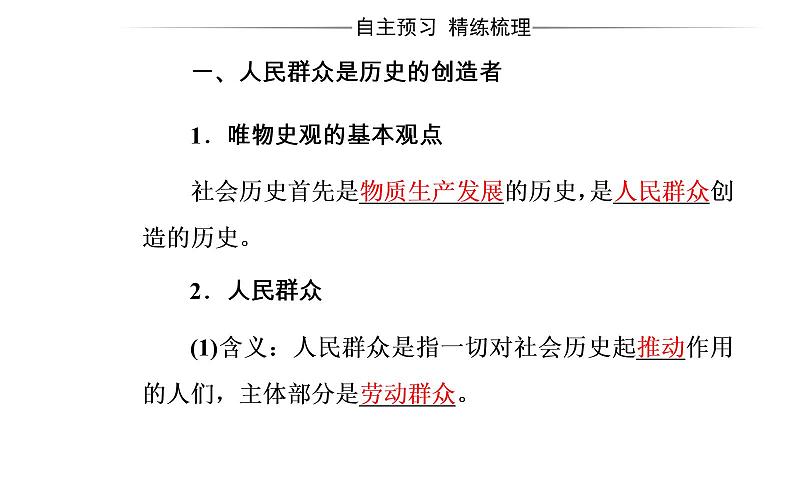 自主预习 精练梳理

一、人民群众是历史的创造者

1．唯物史观的基本观点

社会历史首先是物质生产发展的历史，是人民群众创造的历史。

2．人民群众

(1)含义：人民群众是指一切对社会历史起推动作用的人们，主体部分是劳动群众。